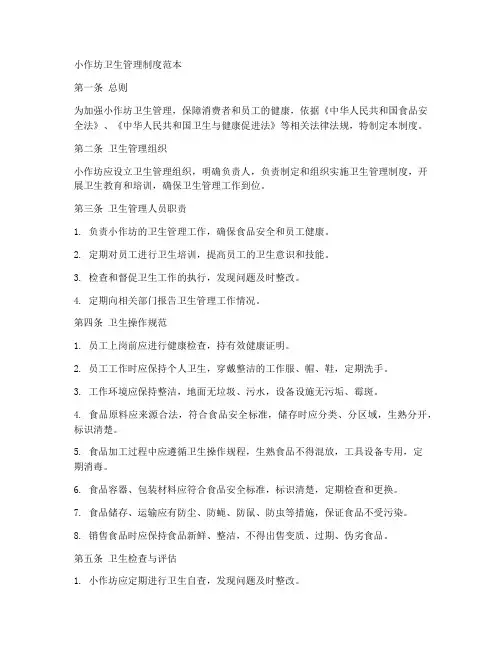 小作坊卫生管理制度范本

第一条 总则

为加强小作坊卫生管理，保障消费者和员工的健康，依据《中华人民共和国食品安全法》、《中华人民共和国卫生与健康促进法》等相关法律法规，特制定本制度。

第二条 卫生管理组织

小作坊应设立卫生管理组织，明确负责人，负责制定和组织实施卫生管理制度，开展卫生教育和培训，确保卫生管理工作到位。

第三条 卫生管理人员职责

1. 负责小作坊的卫生管理工作，确保食品安全和员工健康。

2. 定期对员工进行卫生培训，提高员工的卫生意识和技能。

3. 检查和督促卫生工作的执行，发现问题及时整改。

4. 定期向相关部门报告卫生管理工作情况。

第四条 卫生操作规范

1. 员工上岗前应进行健康检查，持有效健康证明。

2. 员工工作时应保持个人卫生，穿戴整洁的工作服、帽、鞋，定期洗手。

3. 工作环境应保持整洁，地面无垃圾、污水，设备设施无污垢、霉斑。

4. 食品原料应来源合法，符合食品安全标准，储存时应分类、分区域，生熟分开，标识清楚。

5. 食品加工过程中应遵循卫生操作规程，生熟食品不得混放，工具设备专用，定期消毒。

6. 食品容器、包装材料应符合食品安全标准，标识清楚，定期检查和更换。

7. 食品储存、运输应有防尘、防蝇、防鼠、防虫等措施，保证食品不受污染。

8. 销售食品时应保持食品新鲜、整洁，不得出售变质、过期、伪劣食品。

第五条 卫生检查与评估

1. 小作坊应定期进行卫生自查，发现问题及时整改。